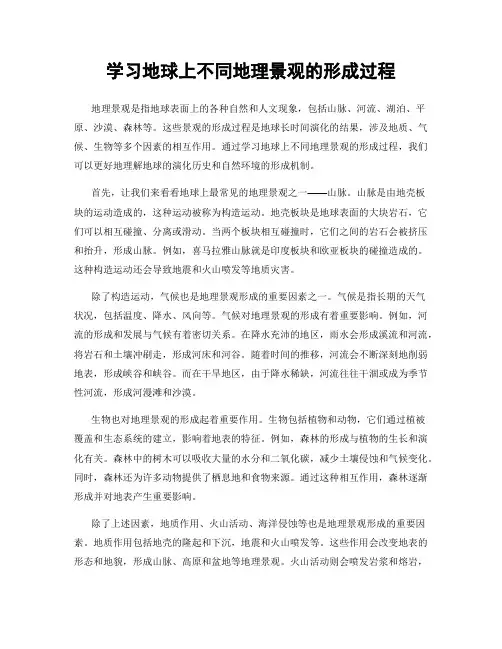 学习地球上不同地理景观的形成过程

地理景观是指地球表面上的各种自然和人文现象，包括山脉、河流、湖泊、平原、沙漠、森林等。这些景观的形成过程是地球长时间演化的结果，涉及地质、气候、生物等多个因素的相互作用。通过学习地球上不同地理景观的形成过程，我们可以更好地理解地球的演化历史和自然环境的形成机制。

首先，让我们来看看地球上最常见的地理景观之一——山脉。山脉是由地壳板块的运动造成的，这种运动被称为构造运动。地壳板块是地球表面的大块岩石，它们可以相互碰撞、分离或滑动。当两个板块相互碰撞时，它们之间的岩石会被挤压和抬升，形成山脉。例如，喜马拉雅山脉就是印度板块和欧亚板块的碰撞造成的。这种构造运动还会导致地震和火山喷发等地质灾害。

除了构造运动，气候也是地理景观形成的重要因素之一。气候是指长期的天气状况，包括温度、降水、风向等。气候对地理景观的形成有着重要影响。例如，河流的形成和发展与气候有着密切关系。在降水充沛的地区，雨水会形成溪流和河流，将岩石和土壤冲刷走，形成河床和河谷。随着时间的推移，河流会不断深刻地削弱地表，形成峡谷和峡谷。而在干旱地区，由于降水稀缺，河流往往干涸或成为季节性河流，形成河漫滩和沙漠。

生物也对地理景观的形成起着重要作用。生物包括植物和动物，它们通过植被覆盖和生态系统的建立，影响着地表的特征。例如，森林的形成与植物的生长和演化有关。森林中的树木可以吸收大量的水分和二氧化碳，减少土壤侵蚀和气候变化。同时，森林还为许多动物提供了栖息地和食物来源。通过这种相互作用，森林逐渐形成并对地表产生重要影响。

除了上述因素，地质作用、火山活动、海洋侵蚀等也是地理景观形成的重要因素。地质作用包括地壳的隆起和下沉，地震和火山喷发等。这些作用会改变地表的形态和地貌，形成山脉、高原和盆地等地理景观。火山活动则会喷发岩浆和熔岩，